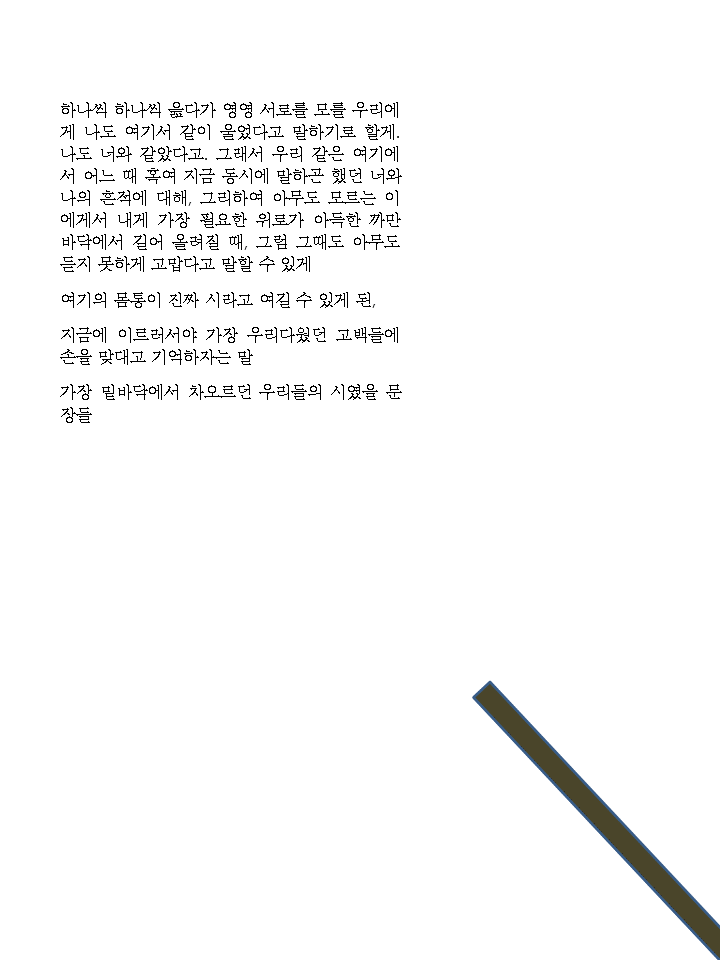 하나씩 하나씩 읊다가 영영 서로를 모를 우리에게 나도 여기서 같이 울었다고 말하기로 할게. 나도 너와 같았다고. 그래서 우리 같은 여기에서 어느 때 혹여 지금 동시에 말하곤 했던 너와 나의 흔적에 대해, 그리하여 아무도 모르는 이에게서 내게 가장 필요한 위로가 아득한 까만 바닥에서 길어 올려질 때, 그럼 그때도 아무도 듣지 못하게 고맙다고 말할 수 있게

여기의 몸통이 진짜 시라고 여길 수 있게 된,

지금에 이르러서야 가장 우리다웠던 고백들에 손을 맞대고 기억하자는 말

가장 밑바닥에서 차오르던 우리들의 시였을 문장들